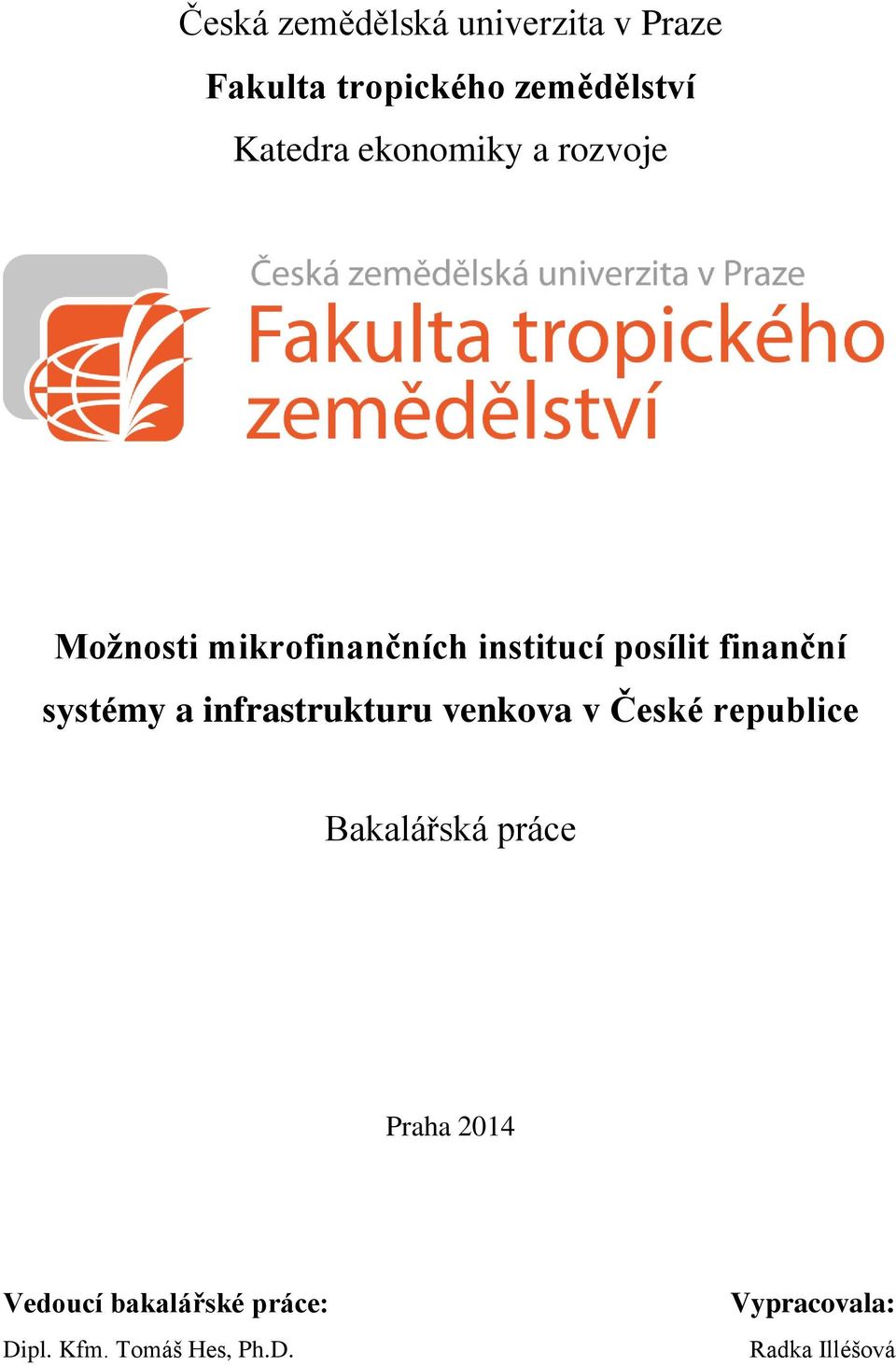 Česká zemědělská univerzita v Praze

Fakulta tropického zemědělství

Katedra ekonomiky a rozvoje

Česká zemědělská univerzita v Praze
Fakulta tropického zemědělství

Možnosti mikrofinančních institucí posílit finanční systémy a infrastrukturu venkova v České republice

Bakalářská práce

Praha 2014

Vedoucí bakalářské práce:
Dipl. Kfm. Tomáš Hes, Ph.D.

Vypracovala:
Radka Illéšová